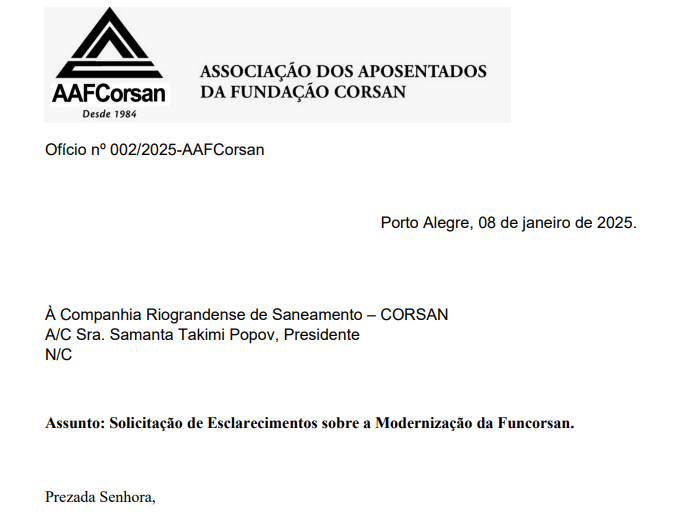 AAFCorsan
Desde 1984

ASSOCIAÇÃO DOS APOSENTADOS
DA FUNDAÇÃO CORSAN

Ofício nº 002/2025-AAFCorsan

Porto Alegre, 08 de janeiro de 2025.

À Companhia Riograndense de Saneamento – CORSAN
A/C Sra. Samanta Takimi Popov, Presidente
N/C

Assunto: Solicitação de Esclarecimentos sobre a Modernização da Funcorsan.

Prezada Senhora,